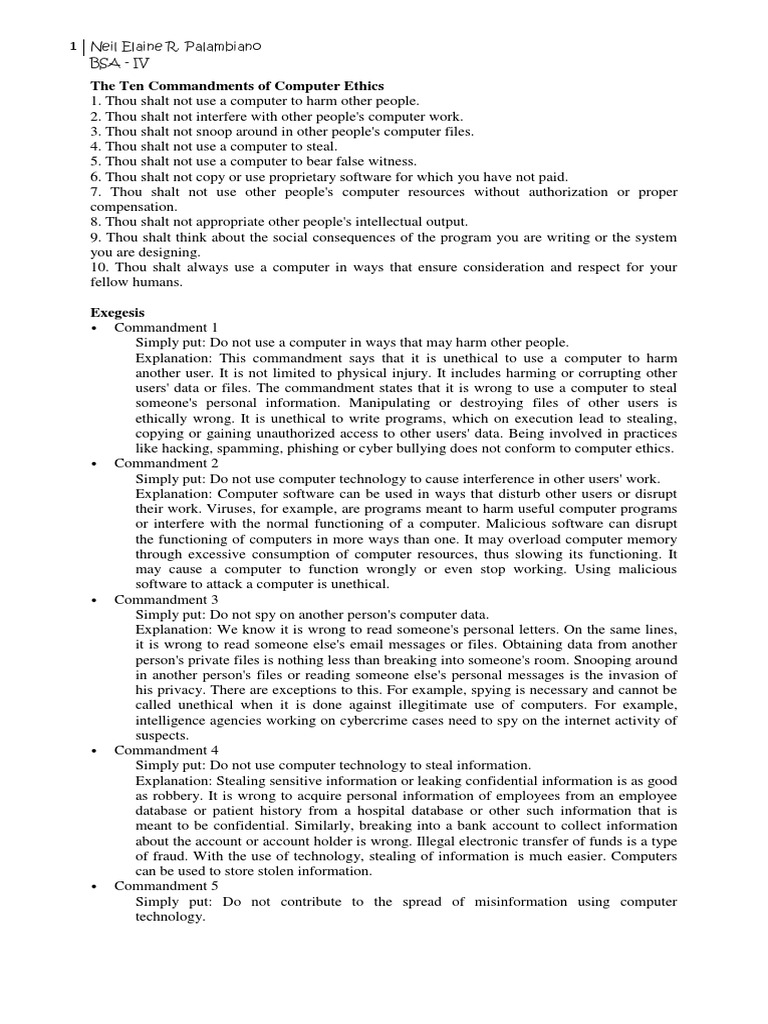 1 | Neil Elaine R. Palambiano
BSA - IV

The Ten Commandments of Computer Ethics
1. Thou shalt not use a computer to harm other people.
2. Thou shalt not interfere with other people's computer work.
3. Thou shalt not snoop around in other people's computer files.
4. Thou shalt not use a computer to steal.
5. Thou shalt not use a computer to bear false witness.
6. Thou shalt not copy or use proprietary software for which you have not paid.
7. Thou shalt not use other people's computer resources without authorization or proper compensation.
8. Thou shalt not appropriate other people's intellectual output.
9. Thou shalt think about the social consequences of the program you are writing or the system you are designing.
10. Thou shalt always use a computer in ways that ensure consideration and respect for your fellow humans.

Exegesis
• Commandment 1
Simply put: Do not use a computer in ways that may harm other people.
Explanation: This commandment says that it is unethical to use a computer to harm another user. It is not limited to physical injury. It includes harming or corrupting other users' data or files. The commandment states that it is wrong to use a computer to steal someone's personal information. Manipulating or destroying files of other users is ethically wrong. It is unethical to write programs, which on execution lead to stealing, copying or gaining unauthorized access to other users' data. Being involved in practices like hacking, spamming, phishing or cyber bullying does not conform to computer ethics.
• Commandment 2
Simply put: Do not use computer technology to cause interference in other users' work.
Explanation: Computer software can be used in ways that disturb other users or disrupt their work. Viruses, for example, are programs meant to harm useful computer programs or interfere with the normal functioning of a computer. Malicious software can disrupt the functioning of computers in more ways than one. It may overload computer memory through excessive consumption of computer resources, thus slowing its functioning. It may cause a computer to function wrongly or even stop working. Using malicious software to attack a computer is unethical.
• Commandment 3
Simply put: Do not spy on another person's computer data.
Explanation: We know it is wrong to read someone's personal letters. On the same lines, it is wrong to read someone else's email messages or files. Obtaining data from another person's private files is nothing less than breaking into someone's room. Snooping around in another person's files or reading someone else's personal messages is the invasion of his privacy. There are exceptions to this. For example, spying is necessary and cannot be called unethical when it is done against illegitimate use of computers. For example, intelligence agencies working on cybercrime cases need to spy on the internet activity of suspects.
• Commandment 4
Simply put: Do not use computer technology to steal information.
Explanation: Stealing sensitive information or leaking confidential information is as good as robbery. It is wrong to acquire personal information of employees from an employee database or patient history from a hospital database or other such information that is meant to be confidential. Similarly, breaking into a bank account to collect information about the account or account holder is wrong. Illegal electronic transfer of funds is a type of fraud. With the use of technology, stealing of information is much easier. Computers can be used to store stolen information.
• Commandment 5
Simply put: Do not contribute to the spread of misinformation using computer technology.